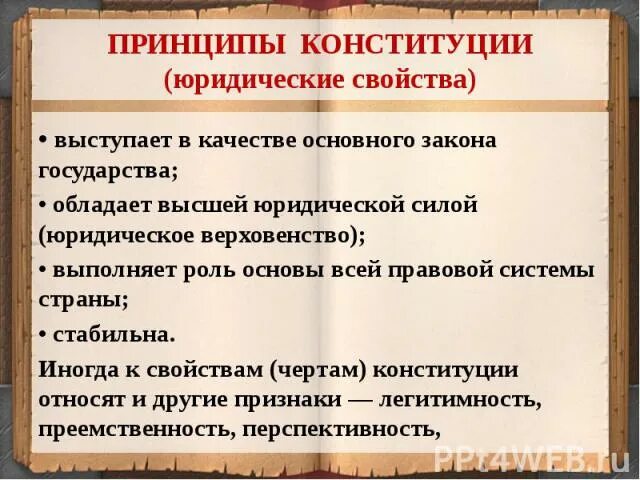 ПРИНЦИПЫ КОНСТИТУЦИИ
(юридические свойства)

• выступает в качестве основного закона государства;

• обладает высшей юридической силой (юридическое верховенство);

• выполняет роль основы всей правовой системы страны;

• стабильна.

Иногда к свойствам (чертам) конституции относят и другие признаки — легитимность, преемственность, перспективность,

PPt4WEB.ru